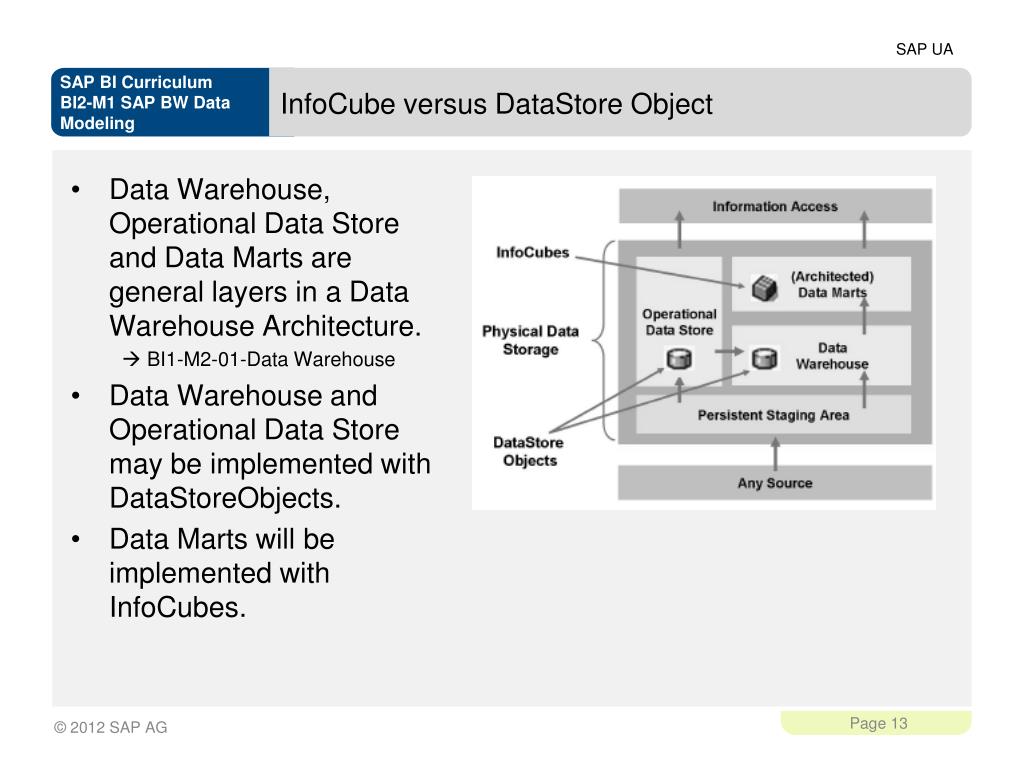 SAP UA

SAP BI Curriculum
BI2-M1 SAP BW Data Modeling

InfoCube versus DataStore Object

• Data Warehouse, Operational Data Store and Data Marts are general layers in a Data Warehouse Architecture.
→ BI1-M2-01-Data Warehouse
• Data Warehouse and Operational Data Store may be implemented with DataStoreObjects.
• Data Marts will be implemented with InfoCubes.

Information Access
InfoCubes
(Architected) Data Marts
Operational Data Store
Physical Data Storage
Data Warehouse
Persistent Staging Area
DataStore Objects
Any Source

© 2012 SAP AG

Page 13